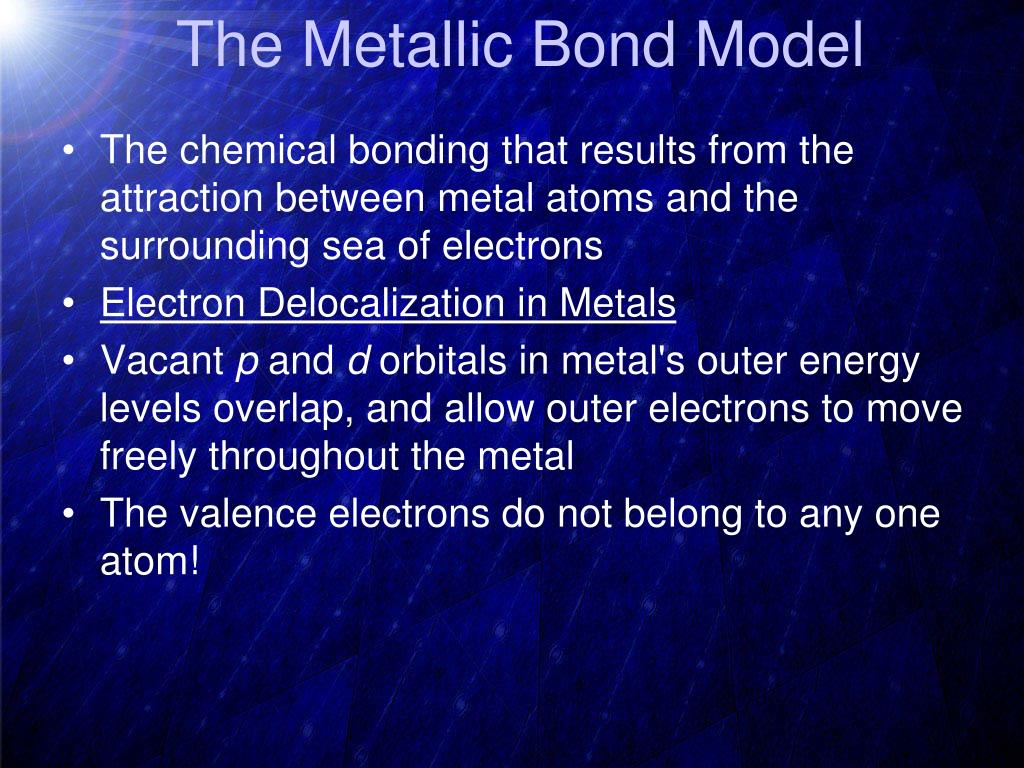 The Metallic Bond Model

• The chemical bonding that results from the attraction between metal atoms and the surrounding sea of electrons
• Electron Delocalization in Metals
• Vacant p and d orbitals in metal's outer energy levels overlap, and allow outer electrons to move freely throughout the metal
• The valence electrons do not belong to any one atom!